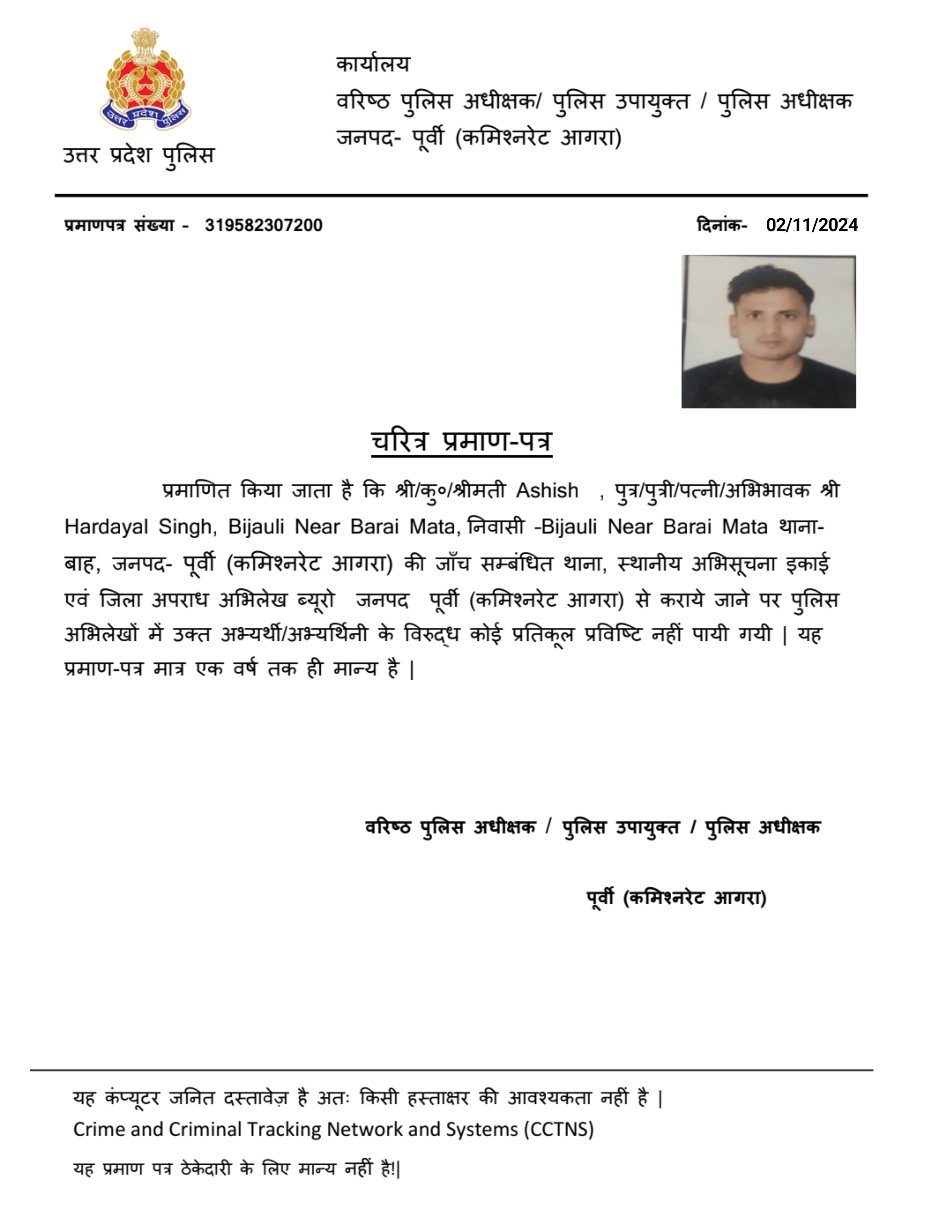 उत्तर प्रदेश पुलिस

उत्तर प्रदेश पुलिस

कार्यालय
वरिष्ठ पुलिस अधीक्षक/ पुलिस उपायुक्त / पुलिस अधीक्षक
जनपद- पूर्वी (कमिश्नरेट आगरा)

प्रमाणपत्र संख्या - 319582307200

दिनांक- 02/11/2024

चरित्र प्रमाण-पत्र

प्रमाणित किया जाता है कि श्री/कु०/श्रीमती Ashish , पुत्र/पुत्री/पत्नी/अभिभावक श्री Hardayal Singh, Bijauli Near Barai Mata, निवासी -Bijauli Near Barai Mata थाना- बाह, जनपद- पूर्वी (कमिश्नरेट आगरा) की जाँच सम्बंधित थाना, स्थानीय अभिसूचना इकाई एवं जिला अपराध अभिलेख ब्यूरो जनपद पूर्वी (कमिश्नरेट आगरा) से कराये जाने पर पुलिस अभिलेखों में उक्त अभ्यर्थी/अभ्यर्थिनी के विरुद्ध कोई प्रतिकूल प्रविष्टि नहीं पायी गयी | यह प्रमाण-पत्र मात्र एक वर्ष तक ही मान्य है |

वरिष्ठ पुलिस अधीक्षक / पुलिस उपायुक्त / पुलिस अधीक्षक

पूर्वी (कमिश्नरेट आगरा)

यह कंप्यूटर जनित दस्तावेज़ है अतः किसी हस्ताक्षर की आवश्यकता नहीं है |
Crime and Criminal Tracking Network and Systems (CCTNS)

यह प्रमाण पत्र ठेकेदारी के लिए मान्य नहीं है!|